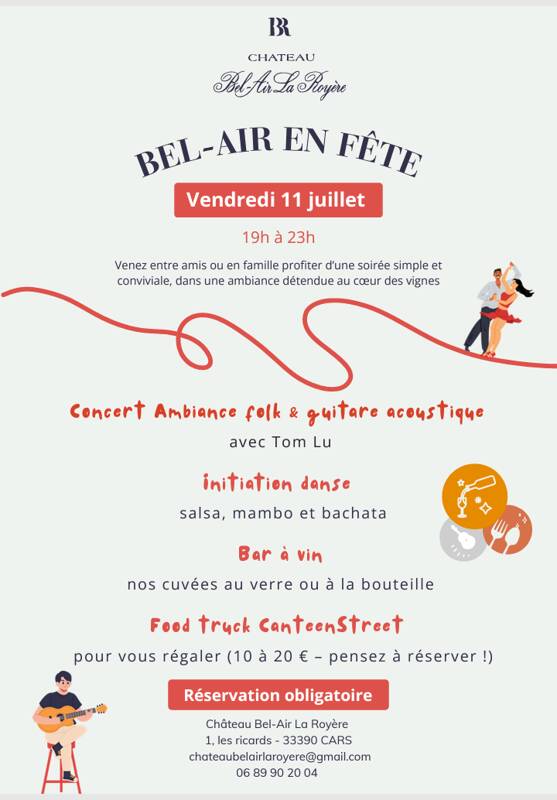 BR

CHATEAU
Bel-Air La Royère

BEL-AIR EN FÊTE

Vendredi 11 juillet

19h à 23h

Venez entre amis ou en famille profiter d'une soirée simple et conviviale, dans une ambiance détendue au cœur des vignes

Concert Ambiance folk & guitare acoustique

avec Tom Lu

initiation danse

salsa, mambo et bachata

Bar à vin

nos cuvées au verre ou à la bouteille

Food truck CanteenStreet

pour vous régaler (10 à 20 € – pensez à réserver !)

Réservation obligatoire

Château Bel-Air La Royère
1, les ricards - 33390 CARS
chateaubelairlaroyere@gmail.com
06 89 90 20 04